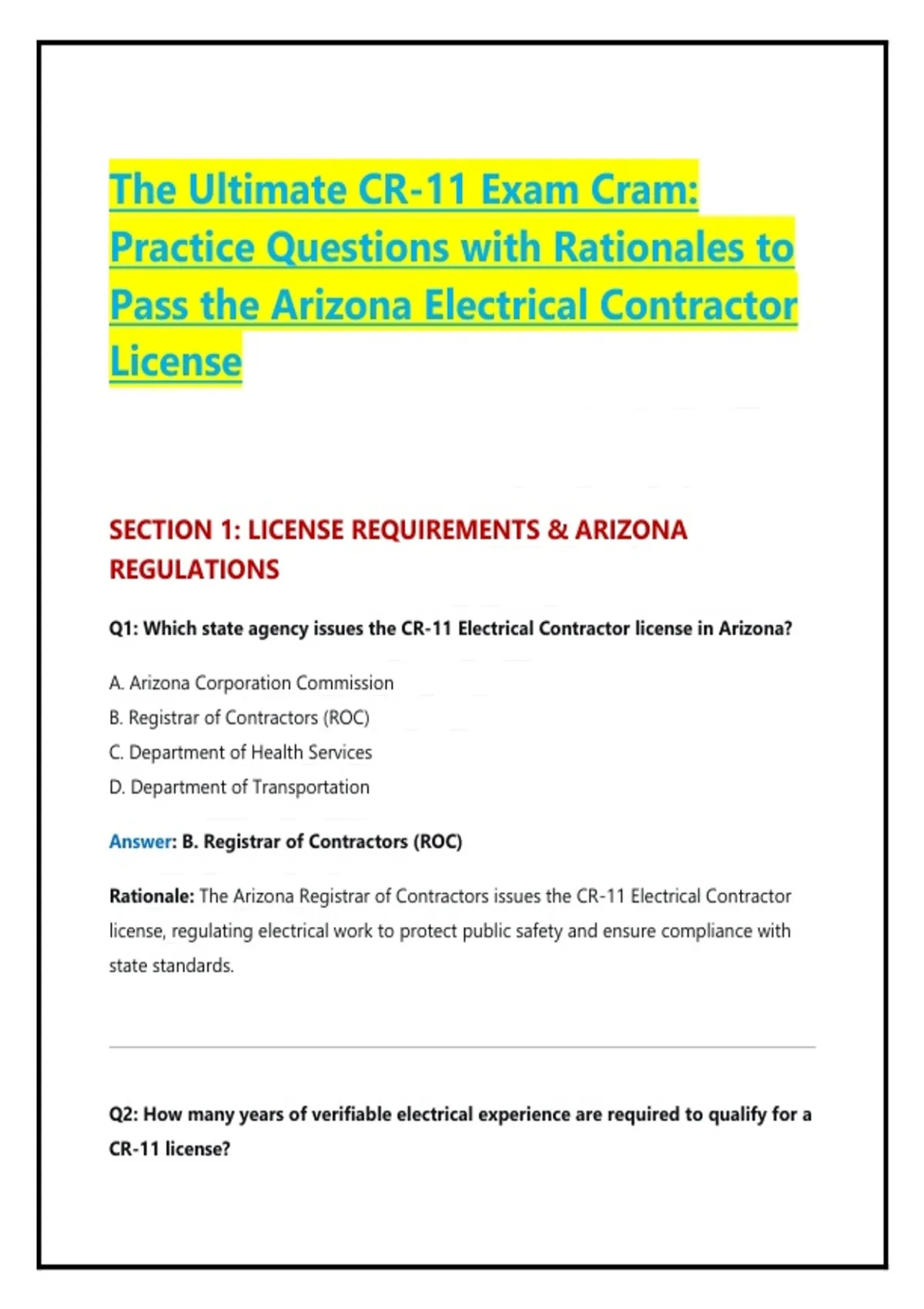 The Ultimate CR-11 Exam Cram: Practice Questions with Rationales to Pass the Arizona Electrical Contractor License

SECTION 1: LICENSE REQUIREMENTS & ARIZONA REGULATIONS

Q1: Which state agency issues the CR-11 Electrical Contractor license in Arizona?

A. Arizona Corporation Commission
B. Registrar of Contractors (ROC)
C. Department of Health Services
D. Department of Transportation

Answer: B. Registrar of Contractors (ROC)

Rationale: The Arizona Registrar of Contractors issues the CR-11 Electrical Contractor license, regulating electrical work to protect public safety and ensure compliance with state standards.

Q2: How many years of verifiable electrical experience are required to qualify for a CR-11 license?